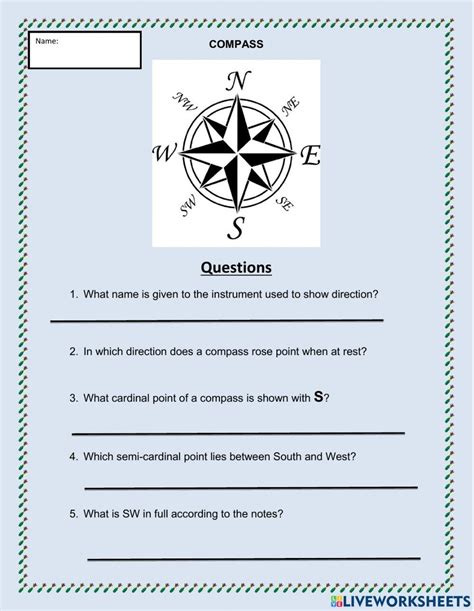 Name:

COMPASS

N
NW
NE
W
E
SW
SE
S

Questions

1. What name is given to the instrument used to show direction?

2. In which direction does a compass rose point when at rest?

3. What cardinal point of a compass is shown with S?

4. Which semi-cardinal point lies between South and West?

5. What is SW in full according to the notes?

LIVEWORKSHEETS